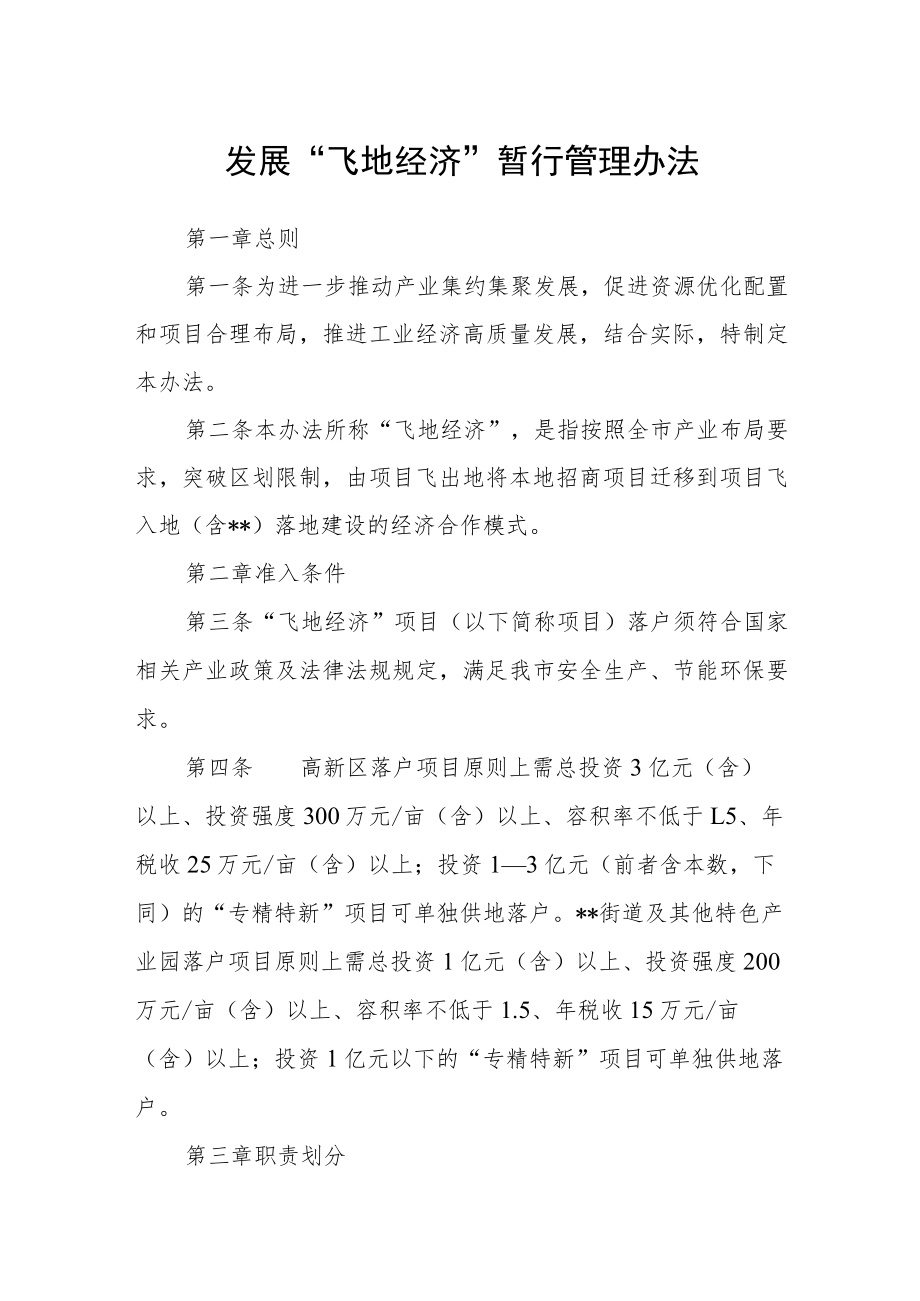 发展“飞地经济”暂行管理办法

第一章总则

第一条为进一步推动产业集约集聚发展，促进资源优化配置和项目合理布局，推进工业经济高质量发展，结合实际，特制定本办法。

第二条本办法所称“飞地经济”，是指按照全市产业布局要求，突破区划限制，由项目飞出地将本地招商项目迁移到项目飞入地（含**）落地建设的经济合作模式。

第二章准入条件

第三条“飞地经济”项目（以下简称项目）落户须符合国家相关产业政策及法律法规规定，满足我市安全生产、节能环保要求。

第四条　　高新区落户项目原则上需总投资3亿元（含）以上、投资强度300万元/亩（含）以上、容积率不低于L5、年税收25万元/亩（含）以上；投资1—3亿元（前者含本数，下同）的“专精特新”项目可单独供地落户。**街道及其他特色产业园落户项目原则上需总投资1亿元（含）以上、投资强度200万元/亩（含）以上、容积率不低于1.5、年税收15万元/亩（含）以上；投资1亿元以下的“专精特新”项目可单独供地落户。

第三章职责划分